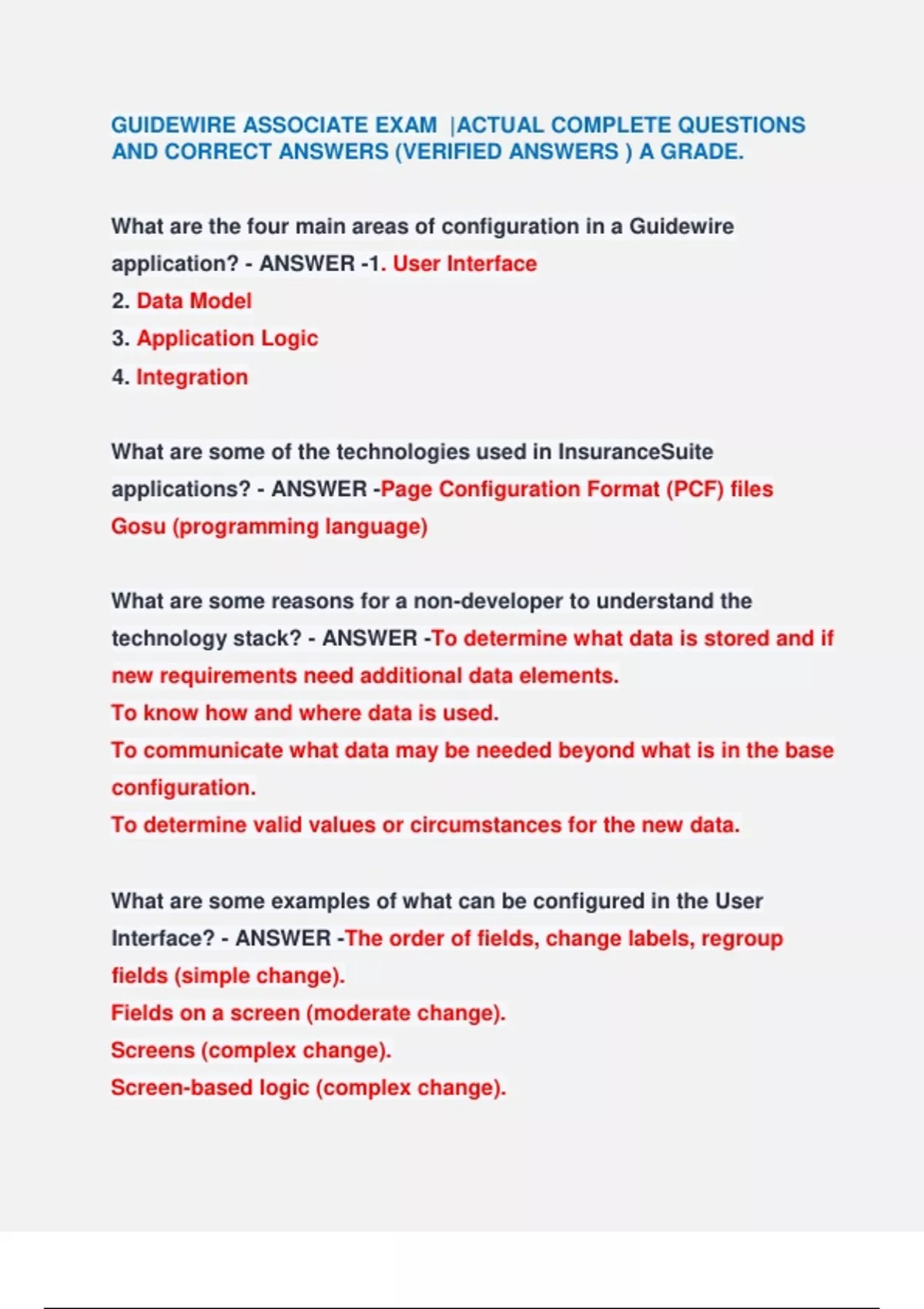 GUIDEWIRE ASSOCIATE EXAM |ACTUAL COMPLETE QUESTIONS AND CORRECT ANSWERS (VERIFIED ANSWERS ) A GRADE.

What are the four main areas of configuration in a Guidewire application? - ANSWER -1. User Interface
2. Data Model
3. Application Logic
4. Integration

What are some of the technologies used in InsuranceSuite applications? - ANSWER -Page Configuration Format (PCF) files
Gosu (programming language)

What are some reasons for a non-developer to understand the technology stack? - ANSWER -To determine what data is stored and if new requirements need additional data elements.
To know how and where data is used.
To communicate what data may be needed beyond what is in the base configuration.
To determine valid values or circumstances for the new data.

What are some examples of what can be configured in the User Interface? - ANSWER -The order of fields, change labels, regroup fields (simple change).
Fields on a screen (moderate change).
Screens (complex change).
Screen-based logic (complex change).